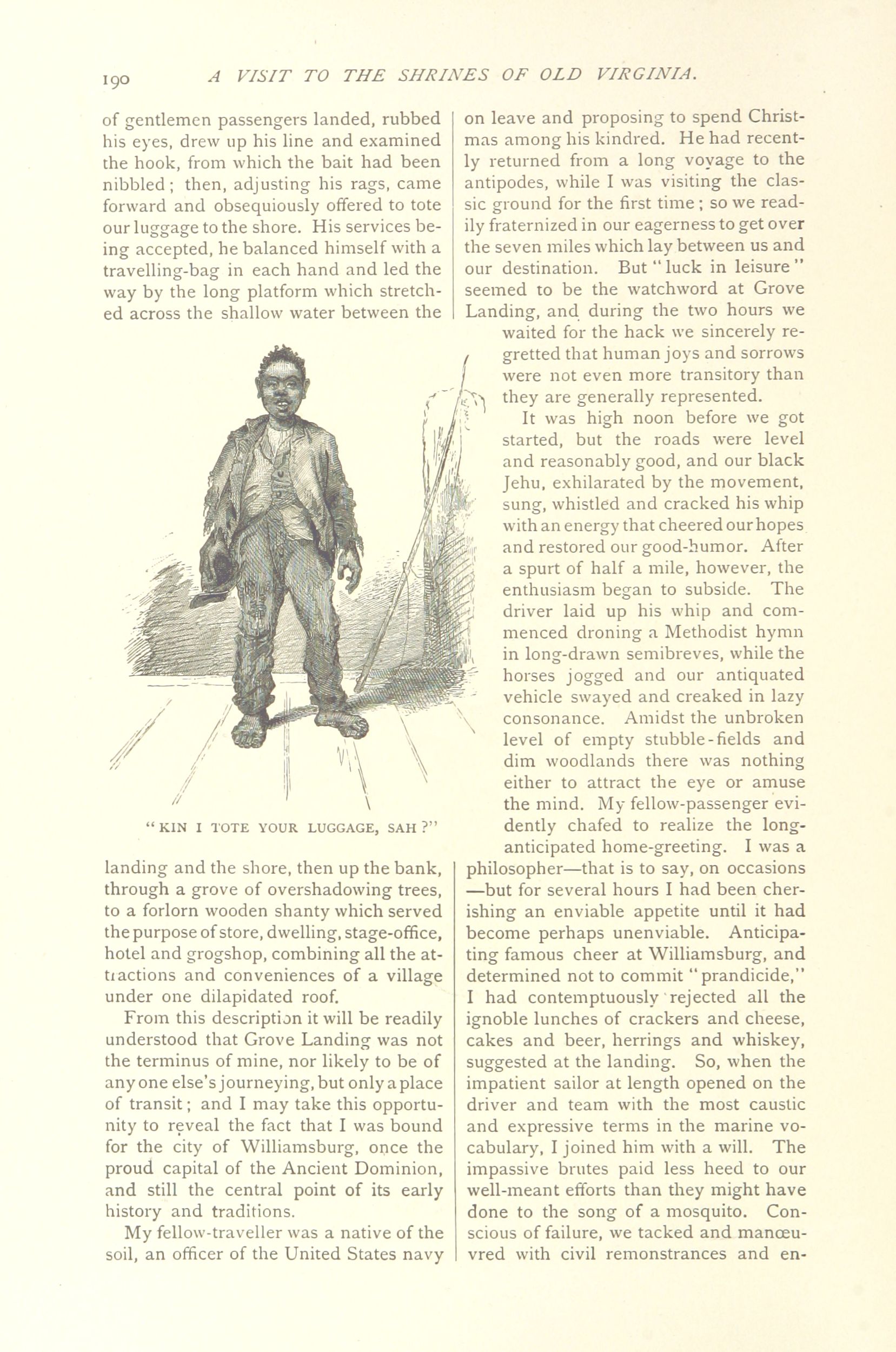 190 A VISIT TO THE SHRINES OF OLD VIRGINIA.

of gentlemen passengers landed, rubbed his eyes, drew up his line and examined the hook, from which the bait had been nibbled; then, adjusting his rags, came forward and obsequiously offered to tote our luggage to the shore. His services being accepted, he balanced himself with a travelling-bag in each hand and led the way by the long platform which stretched across the shallow water between the

"KIN I TOTE YOUR LUGGAGE, SAH?"

landing and the shore, then up the bank, through a grove of overshadowing trees, to a forlorn wooden shanty which served the purpose of store, dwelling, stage-office, hotel and grogshop, combining all the attractions and conveniences of a village under one dilapidated roof.

From this description it will be readily understood that Grove Landing was not the terminus of mine, nor likely to be of any one else's journeying, but only a place of transit; and I may take this opportunity to reveal the fact that I was bound for the city of Williamsburg, once the proud capital of the Ancient Dominion, and still the central point of its early history and traditions.

My fellow-traveller was a native of the soil, an officer of the United States navy on leave and proposing to spend Christmas among his kindred. He had recently returned from a long voyage to the antipodes, while I was visiting the classic ground for the first time; so we readily fraternized in our eagerness to get over the seven miles which lay between us and our destination. But "luck in leisure" seemed to be the watchword at Grove Landing, and during the two hours we waited for the hack we sincerely regretted that human joys and sorrows were not even more transitory than they are generally represented.

It was high noon before we got started, but the roads were level and reasonably good, and our black Jehu, exhilarated by the movement, sung, whistled and cracked his whip with an energy that cheered our hopes and restored our good-humor. After a spurt of half a mile, however, the enthusiasm began to subside. The driver laid up his whip and commenced droning a Methodist hymn in long-drawn semibreves, while the horses jogged and our antiquated vehicle swayed and creaked in lazy consonance. Amidst the unbroken level of empty stubble-fields and dim woodlands there was nothing either to attract the eye or amuse the mind. My fellow-passenger evidently chafed to realize the long-anticipated home-greeting. I was a philosopher—that is to say, on occasions—but for several hours I had been cherishing an enviable appetite until it had become perhaps unenviable. Anticipating famous cheer at Williamsburg, and determined not to commit "prandicide," I had contemptuously rejected all the ignoble lunches of crackers and cheese, cakes and beer, herrings and whiskey, suggested at the landing. So, when the impatient sailor at length opened on the driver and team with the most caustic and expressive terms in the marine vocabulary, I joined him with a will. The impassive brutes paid less heed to our well-meant efforts than they might have done to the song of a mosquito. Conscious of failure, we tacked and manœuvred with civil remonstrances and en-